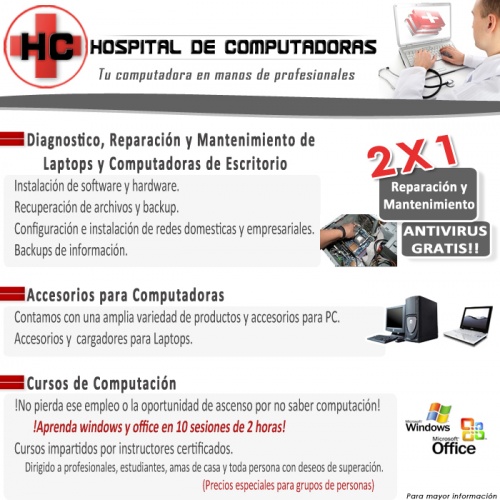 HC HOSPITAL DE COMPUTADORAS

Tu computadora en manos de profesionales

Diagnostico, Reparación y Mantenimiento de Laptops y Computadoras de Escritorio

Instalación de software y hardware.
Recuperación de archivos y backup.
Configuración e instalación de redes domesticas y empresariales.
Backups de información.

2X1
Reparación y Mantenimiento
ANTIVIRUS GRATIS!!

Accesorios para Computadoras

Contamos con una amplia variedad de productos y accesorios para PC.
Accesorios y cargadores para Laptops.

Cursos de Computación

!No pierda ese empleo o la oportunidad de ascenso por no saber computación!
!Aprenda windows y office en 10 sesiones de 2 horas!
Cursos impartidos por instructores certificados.
Dirigido a profesionales, estudiantes, amas de casa y toda persona con deseos de superación.
(Precios especiales para grupos de personas)

Microsoft Windows
Microsoft Office

Para mayor información